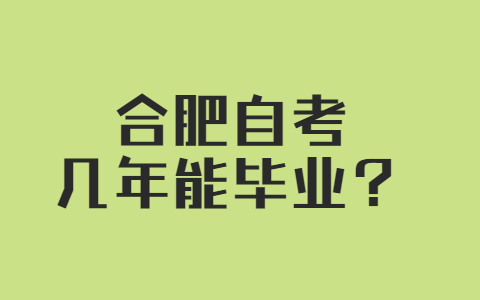 合肥自考
几年能毕业？